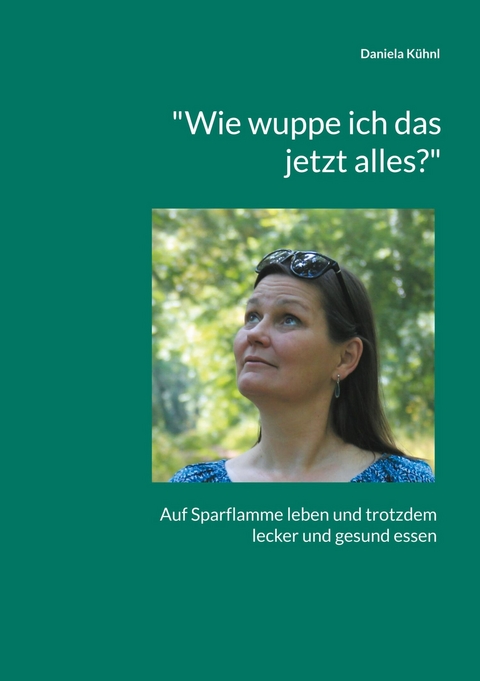 Daniela Kühnl

"Wie wuppe ich das jetzt alles?"

Auf Sparflamme leben und trotzdem lecker und gesund essen